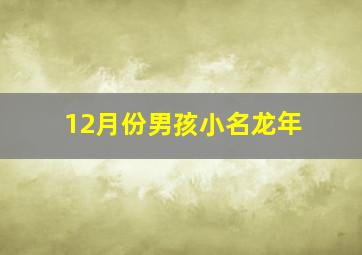 12月份男孩小名龙年